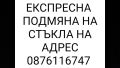 ЕКСПРЕСНА ПОДМЯНА НА СТЪКЛА НА АДРЕС 0876116747